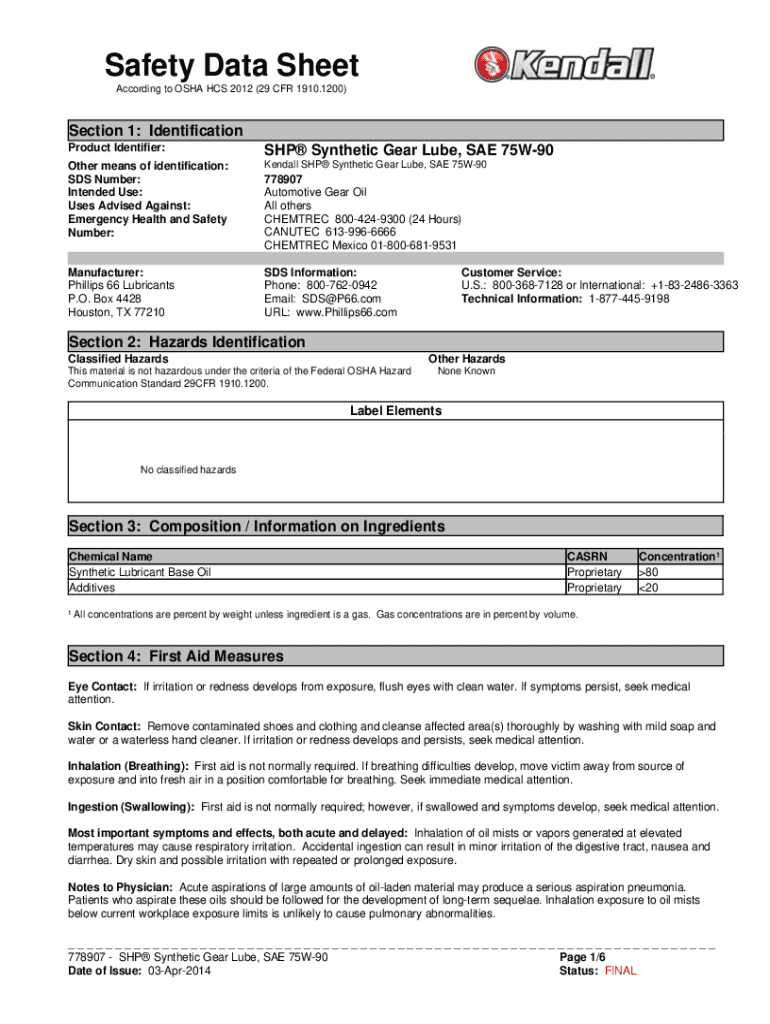 Safety Data Sheet

According to OSHA HCS 2012 (29 CFR 1910.1200)

Kendall®

Section 1: Identification

Product Identifier: SHP® Synthetic Gear Lube, SAE 75W-90

Other means of identification: Kendall SHP® Synthetic Gear Lube, SAE 75W-90
SDS Number: 778907
Intended Use: Automotive Gear Oil
Uses Advised Against: All others
Emergency Health and Safety Number: CHEMTREC 800-424-9300 (24 Hours)
CANUTEC 613-996-6666
CHEMTREC Mexico 01-800-681-9531

Manufacturer:
Phillips 66 Lubricants
P.O. Box 4428
Houston, TX 77210

SDS Information:
Phone: 800-762-0942
Email: SDS@P66.com
URL: www.Phillips66.com

Customer Service:
U.S.: 800-368-7128 or International: +1-83-2486-3363
Technical Information: 1-877-445-9198

Section 2: Hazards Identification

Classified Hazards
This material is not hazardous under the criteria of the Federal OSHA Hazard Communication Standard 29CFR 1910.1200.

Other Hazards
None Known

Label Elements

No classified hazards

Section 3: Composition / Information on Ingredients

| Chemical Name | CASRN | Concentration¹ |
|---|---|---|
| Synthetic Lubricant Base Oil | Proprietary | >80 |
| Additives | Proprietary | <20 |

¹ All concentrations are percent by weight unless ingredient is a gas. Gas concentrations are in percent by volume.

Section 4: First Aid Measures

Eye Contact: If irritation or redness develops from exposure, flush eyes with clean water. If symptoms persist, seek medical attention.

Skin Contact: Remove contaminated shoes and clothing and cleanse affected area(s) thoroughly by washing with mild soap and water or a waterless hand cleaner. If irritation or redness develops and persists, seek medical attention.

Inhalation (Breathing): First aid is not normally required. If breathing difficulties develop, move victim away from source of exposure and into fresh air in a position comfortable for breathing. Seek immediate medical attention.

Ingestion (Swallowing): First aid is not normally required; however, if swallowed and symptoms develop, seek medical attention.

Most important symptoms and effects, both acute and delayed: Inhalation of oil mists or vapors generated at elevated temperatures may cause respiratory irritation. Accidental ingestion can result in minor irritation of the digestive tract, nausea and diarrhea. Dry skin and possible irritation with repeated or prolonged exposure.

Notes to Physician: Acute aspirations of large amounts of oil-laden material may produce a serious aspiration pneumonia. Patients who aspirate these oils should be followed for the development of long-term sequelae. Inhalation exposure to oil mists below current workplace exposure limits is unlikely to cause pulmonary abnormalities.

778907 - SHP® Synthetic Gear Lube, SAE 75W-90
Date of Issue: 03-Apr-2014

Page 1/6
Status: FINAL